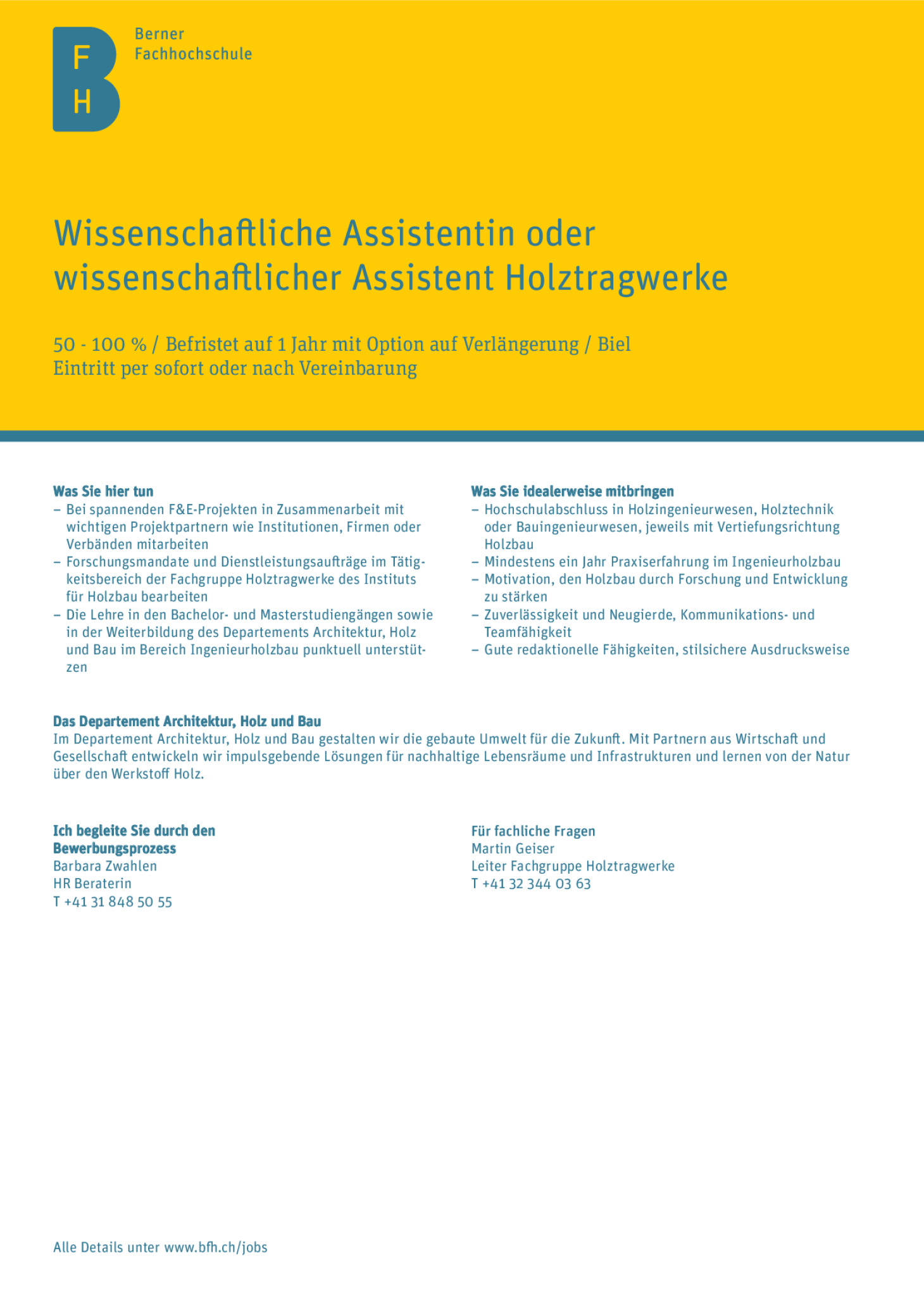 F
H
Berner
Fachhochschule

Wissenschaftliche Assistentin oder wissenschaftlicher Assistent Holztragwerke

50 - 100 % / Befristet auf 1 Jahr mit Option auf Verlängerung / Biel
Eintritt per sofort oder nach Vereinbarung

Was Sie hier tun
– Bei spannenden F&E-Projekten in Zusammenarbeit mit wichtigen Projektpartnern wie Institutionen, Firmen oder Verbänden mitarbeiten
– Forschungsmandate und Dienstleistungsaufträge im Tätigkeitsbereich der Fachgruppe Holztragwerke des Instituts für Holzbau bearbeiten
– Die Lehre in den Bachelor- und Masterstudiengängen sowie in der Weiterbildung des Departements Architektur, Holz und Bau im Bereich Ingenieurholzbau punktuell unterstützen

Was Sie idealerweise mitbringen
– Hochschulabschluss in Holzingenieurwesen, Holztechnik oder Bauingenieurwesen, jeweils mit Vertiefungsrichtung Holzbau
– Mindestens ein Jahr Praxiserfahrung im Ingenieurholzbau
– Motivation, den Holzbau durch Forschung und Entwicklung zu stärken
– Zuverlässigkeit und Neugierde, Kommunikations- und Teamfähigkeit
– Gute redaktionelle Fähigkeiten, stilsichere Ausdrucksweise

Das Departement Architektur, Holz und Bau
Im Departement Architektur, Holz und Bau gestalten wir die gebaute Umwelt für die Zukunft. Mit Partnern aus Wirtschaft und Gesellschaft entwickeln wir impulsgebende Lösungen für nachhaltige Lebensräume und Infrastrukturen und lernen von der Natur über den Werkstoff Holz.

Ich begleite Sie durch den Bewerbungsprozess
Barbara Zwahlen
HR Beraterin
T +41 31 848 50 55

Für fachliche Fragen
Martin Geiser
Leiter Fachgruppe Holztragwerke
T +41 32 344 03 63

Alle Details unter www.bfh.ch/jobs